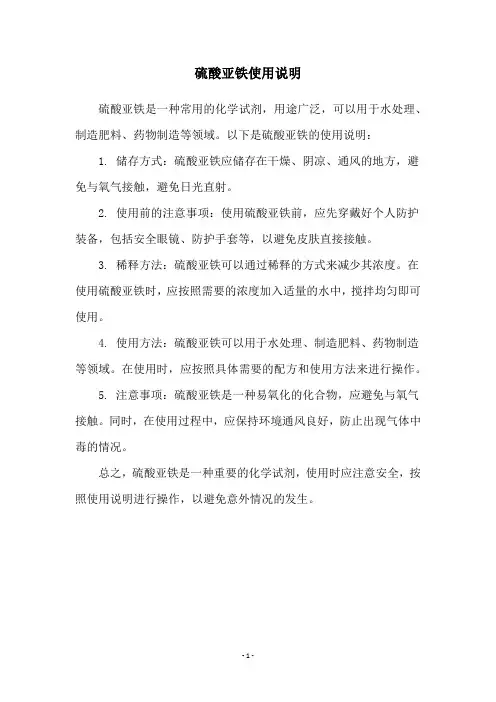 硫酸亚铁使用说明

硫酸亚铁是一种常用的化学试剂，用途广泛，可以用于水处理、制造肥料、药物制造等领域。以下是硫酸亚铁的使用说明：

1. 储存方式：硫酸亚铁应储存在干燥、阴凉、通风的地方，避免与氧气接触，避免日光直射。

2. 使用前的注意事项：使用硫酸亚铁前，应先穿戴好个人防护装备，包括安全眼镜、防护手套等，以避免皮肤直接接触。

3. 稀释方法：硫酸亚铁可以通过稀释的方式来减少其浓度。在使用硫酸亚铁时，应按照需要的浓度加入适量的水中，搅拌均匀即可使用。

4. 使用方法：硫酸亚铁可以用于水处理、制造肥料、药物制造等领域。在使用时，应按照具体需要的配方和使用方法来进行操作。

5. 注意事项：硫酸亚铁是一种易氧化的化合物，应避免与氧气接触。同时，在使用过程中，应保持环境通风良好，防止出现气体中毒的情况。

总之，硫酸亚铁是一种重要的化学试剂，使用时应注意安全，按照使用说明进行操作，以避免意外情况的发生。

- 1 -